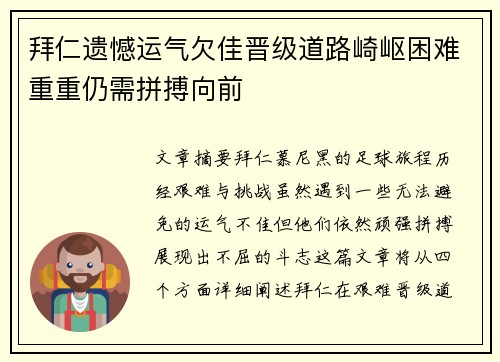 拜仁遗憾运气欠佳晋级道路崎岖困难重重仍需拼搏向前

文章摘要拜仁慕尼黑的足球旅程历经艰难与挑战虽然遇到一些无法避免的运气不佳但他们依然顽强拼搏展现出不屈的斗志这篇文章将从四个方面详细阐述拜仁在艰难晋级道